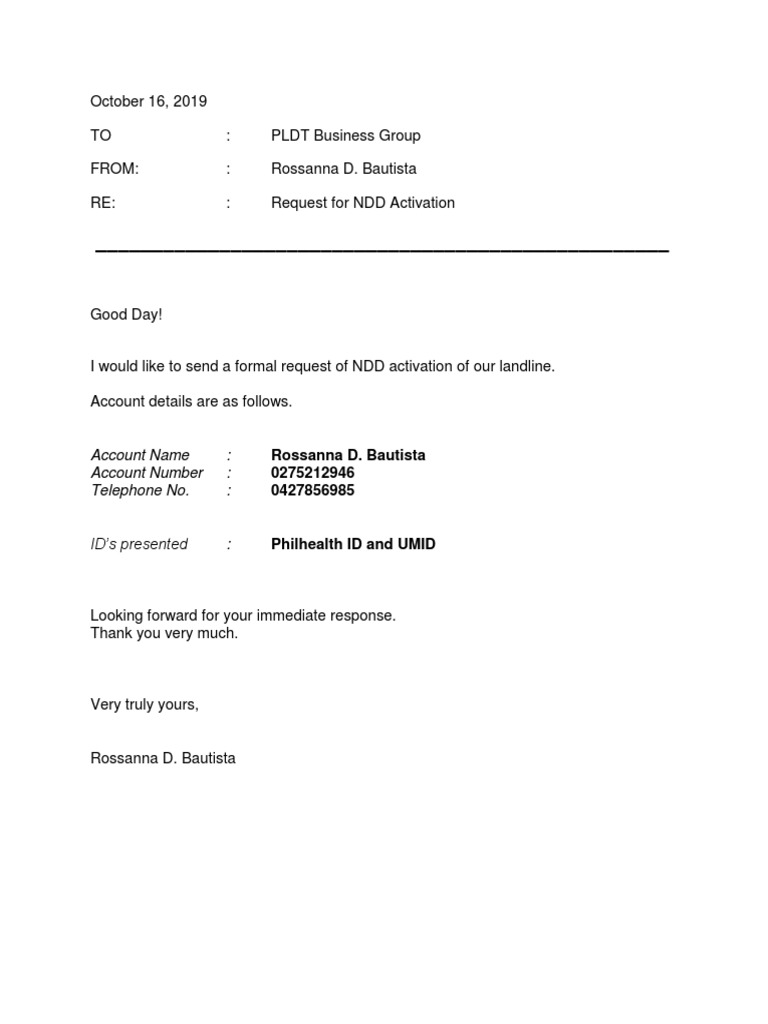 October 16, 2019

TO : PLDT Business Group

FROM: : Rossanna D. Bautista

RE: : Request for NDD Activation

Good Day!

I would like to send a formal request of NDD activation of our landline.

Account details are as follows.

Account Name : Rossanna D. Bautista
Account Number : 0275212946
Telephone No. : 0427856985

ID's presented : Philhealth ID and UMID

Looking forward for your immediate response.
Thank you very much.

Very truly yours,

Rossanna D. Bautista